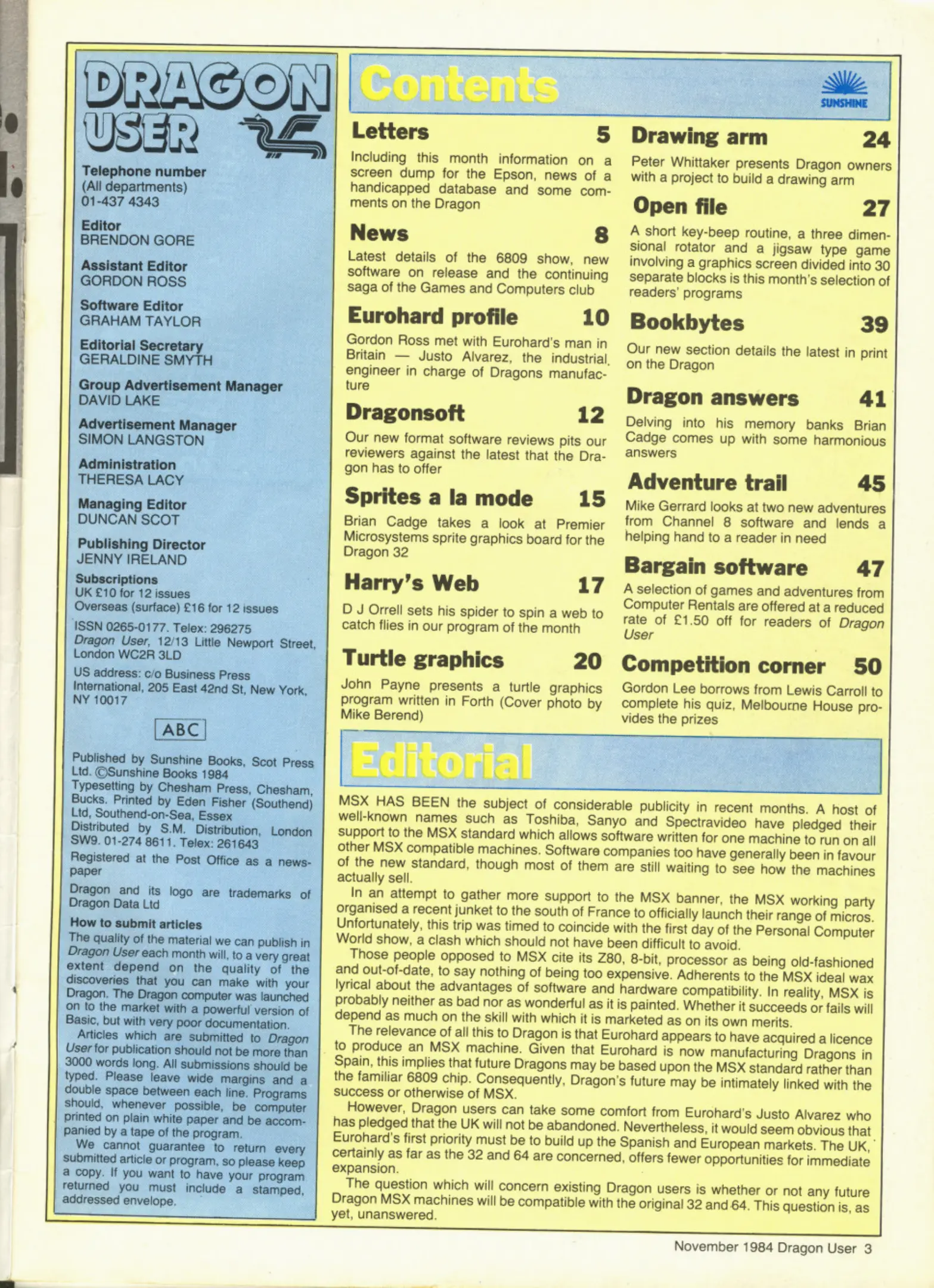 DRAGON USER

Telephone number
(All departments)
01-437 4343

Editor
BRENDON GORE

Assistant Editor
GORDON ROSS

Software Editor
GRAHAM TAYLOR

Editorial Secretary
GERALDINE SMYTH

Group Advertisement Manager
DAVID LAKE

Advertisement Manager
SIMON LANGSTON

Administration
THERESA LACY

Managing Editor
DUNCAN SCOT

Publishing Director
JENNY IRELAND

Subscriptions
UK £10 for 12 issues
Overseas (surface) £16 for 12 issues

ISSN 0265-0177. Telex: 296275
Dragon User, 12/13 Little Newport Street, London WC2R 3LD

US address: c/o Business Press International, 205 East 42nd St, New York, NY 10017

ABC

Published by Sunshine Books, Scot Press Ltd. ©Sunshine Books 1984
Typesetting by Chesham Press, Chesham, Bucks. Printed by Eden Fisher (Southend) Ltd, Southend-on-Sea, Essex
Distributed by S.M. Distribution, London SW9. 01-274 8611. Telex: 261643

Registered at the Post Office as a newspaper

Dragon and its logo are trademarks of Dragon Data Ltd

How to submit articles
The quality of the material we can publish in Dragon User each month will, to a very great extent depend on the quality of the discoveries that you can make with your Dragon. The Dragon computer was launched on to the market with a powerful version of Basic, but with very poor documentation.
Articles which are submitted to Dragon User for publication should not be more than 3000 words long. All submissions should be typed. Please leave wide margins and a double space between each line. Programs should, whenever possible, be computer printed on plain white paper and be accompanied by a tape of the program.
We cannot guarantee to return every submitted article or program, so please keep a copy. If you want to have your program returned you must include a stamped, addressed envelope.

Contents

SUNSHINE

Letters 5
Including this month information on a screen dump for the Epson, news of a handicapped database and some comments on the Dragon

News 8
Latest details of the 6809 show, new software on release and the continuing saga of the Games and Computers club

Eurohard profile 10
Gordon Ross met with Eurohard's man in Britain — Justo Alvarez, the industrial engineer in charge of Dragons manufacture

Dragonsoft 12
Our new format software reviews pits our reviewers against the latest that the Dragon has to offer

Sprites a la mode 15
Brian Cadge takes a look at Premier Microsystems sprite graphics board for the Dragon 32

Harry's Web 17
D J Orrell sets his spider to spin a web to catch flies in our program of the month

Turtle graphics 20
John Payne presents a turtle graphics program written in Forth (Cover photo by Mike Berend)

Drawing arm 24
Peter Whittaker presents Dragon owners with a project to build a drawing arm

Open file 27
A short key-beep routine, a three dimensional rotator and a jigsaw type game involving a graphics screen divided into 30 separate blocks is this month's selection of readers' programs

Bookbytes 39
Our new section details the latest in print on the Dragon

Dragon answers 41
Delving into his memory banks Brian Cadge comes up with some harmonious answers

Adventure trail 45
Mike Gerrard looks at two new adventures from Channel 8 software and lends a helping hand to a reader in need

Bargain software 47
A selection of games and adventures from Computer Rentals are offered at a reduced rate of £1.50 off for readers of Dragon User

Competition corner 50
Gordon Lee borrows from Lewis Carroll to complete his quiz, Melbourne House provides the prizes

Editorial

MSX HAS BEEN the subject of considerable publicity in recent months. A host of well-known names such as Toshiba, Sanyo and Spectravideo have pledged their support to the MSX standard which allows software written for one machine to run on all other MSX compatible machines. Software companies too have generally been in favour of the new standard, though most of them are still waiting to see how the machines actually sell.
In an attempt to gather more support to the MSX banner, the MSX working party organised a recent junket to the south of France to officially launch their range of micros. Unfortunately, this trip was timed to coincide with the first day of the Personal Computer World show, a clash which should not have been difficult to avoid.
Those people opposed to MSX cite its Z80, 8-bit, processor as being old-fashioned and out-of-date, to say nothing of being too expensive. Adherents to the MSX ideal wax lyrical about the advantages of software and hardware compatibility. In reality, MSX is probably neither as bad nor as wonderful as it is painted. Whether it succeeds or fails will depend as much on the skill with which it is marketed as on its own merits.
The relevance of all this to Dragon is that Eurohard appears to have acquired a licence to produce an MSX machine. Given that Eurohard is now manufacturing Dragons in Spain, this implies that future Dragons may be based upon the MSX standard rather than the familiar 6809 chip. Consequently, Dragon's future may be intimately linked with the success or otherwise of MSX.
However, Dragon users can take some comfort from Eurohard's Justo Alvarez who has pledged that the UK will not be abandoned. Nevertheless, it would seem obvious that Eurohard's first priority must be to build up the Spanish and European markets. The UK, certainly as far as the 32 and 64 are concerned, offers fewer opportunities for immediate expansion.
The question which will concern existing Dragon users is whether or not any future Dragon MSX machines will be compatible with the original 32 and 64. This question is, as yet, unanswered.

November 1984 Dragon User 3